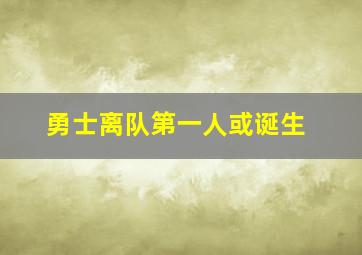 勇士离队第一人或诞生